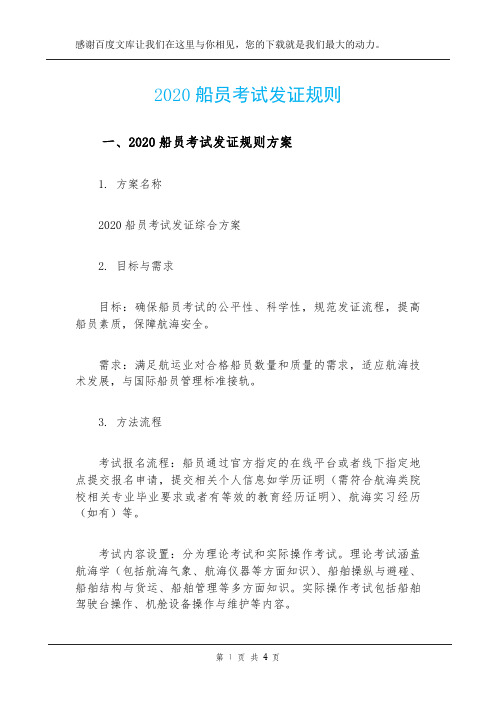 感谢百度文库让我们在这里与你相见，您的下载就是我们最大的动力。

2020 船员考试发证规则

一、2020 船员考试发证规则方案

1. 方案名称

2020 船员考试发证综合方案

2. 目标与需求

目标：确保船员考试的公平性、科学性，规范发证流程，提高船员素质，保障航海安全。

需求：满足航运业对合格船员数量和质量的需求，适应航海技术发展，与国际船员管理标准接轨。

3. 方法流程

考试报名流程：船员通过官方指定的在线平台或者线下指定地点提交报名申请，提交相关个人信息如学历证明（需符合航海类院校相关专业毕业要求或者有等效的教育经历证明）、航海实习经历（如有）等。

考试内容设置：分为理论考试和实际操作考试。理论考试涵盖航海学（包括航海气象、航海仪器等方面知识）、船舶操纵与避碰、船舶结构与货运、船舶管理等多方面知识。实际操作考试包括船舶驾驶台操作、机舱设备操作与维护等内容。

第 1 页 共 4 页